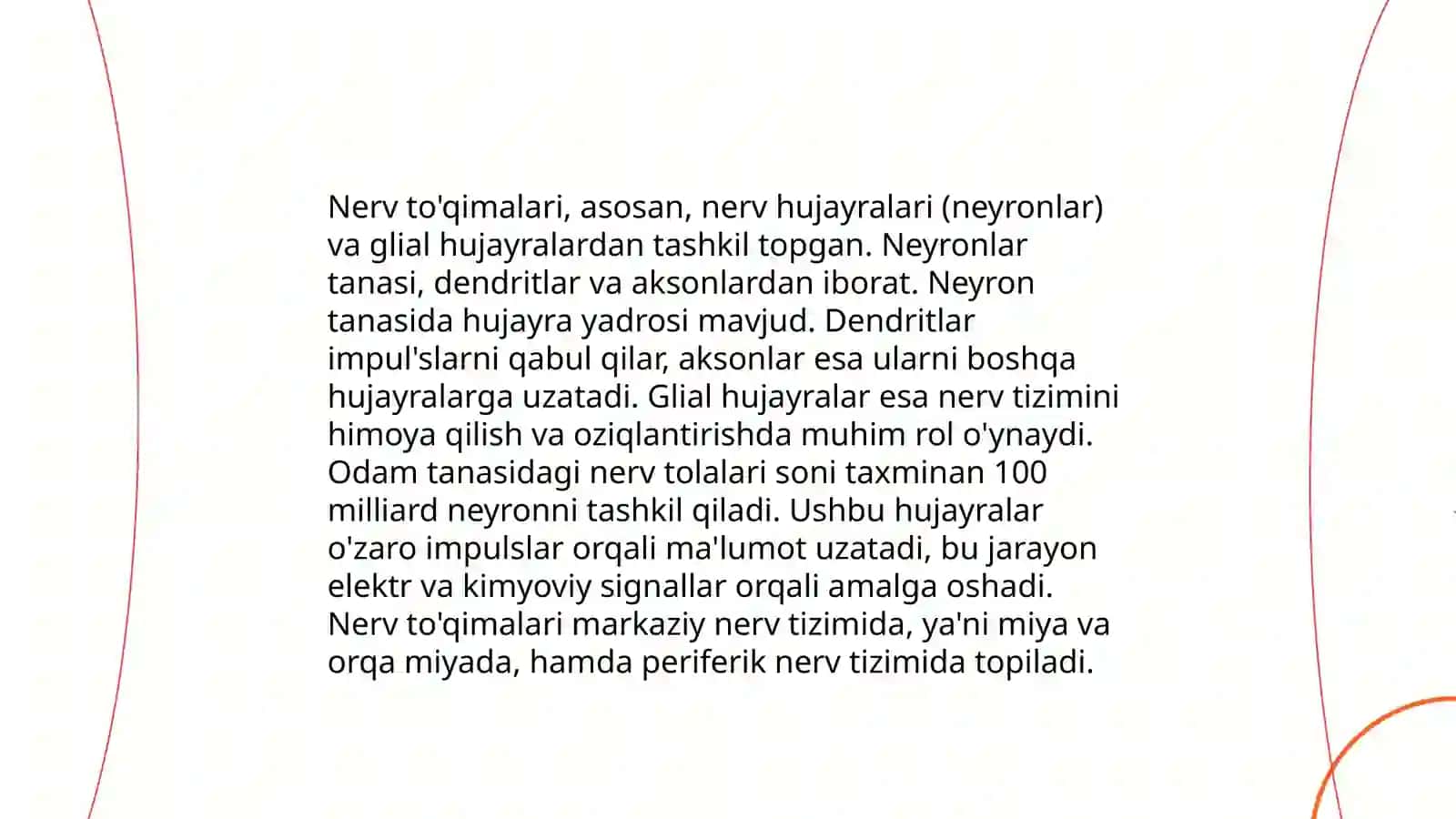 Nerv to'qimalari, asosan, nerv hujayralari (neyronlar) va glial hujayralardan tashkil topgan. Neyronlar tanasi, dendritlar va aksonlardan iborat. Neyron tanasida hujayra yadrosi mavjud. Dendritlar impul'slarni qabul qilar, aksonlar esa ularni boshqa hujayralarga uzatadi. Glial hujayralar esa nerv tizimini himoya qilish va oziqlantirishda muhim rol o'ynaydi. Odam tanasidagi nerv tolalari soni taxminan 100 milliard neyronni tashkil qiladi. Ushbu hujayralar o'zaro impulslar orqali ma'lumot uzatadi, bu jarayon elektr va kimyoviy signallar orqali amalga oshadi. Nerv to'qimalari markaziy nerv tizimida, ya'ni miya va orqa miyada, hamda periferik nerv tizimida topiladi.